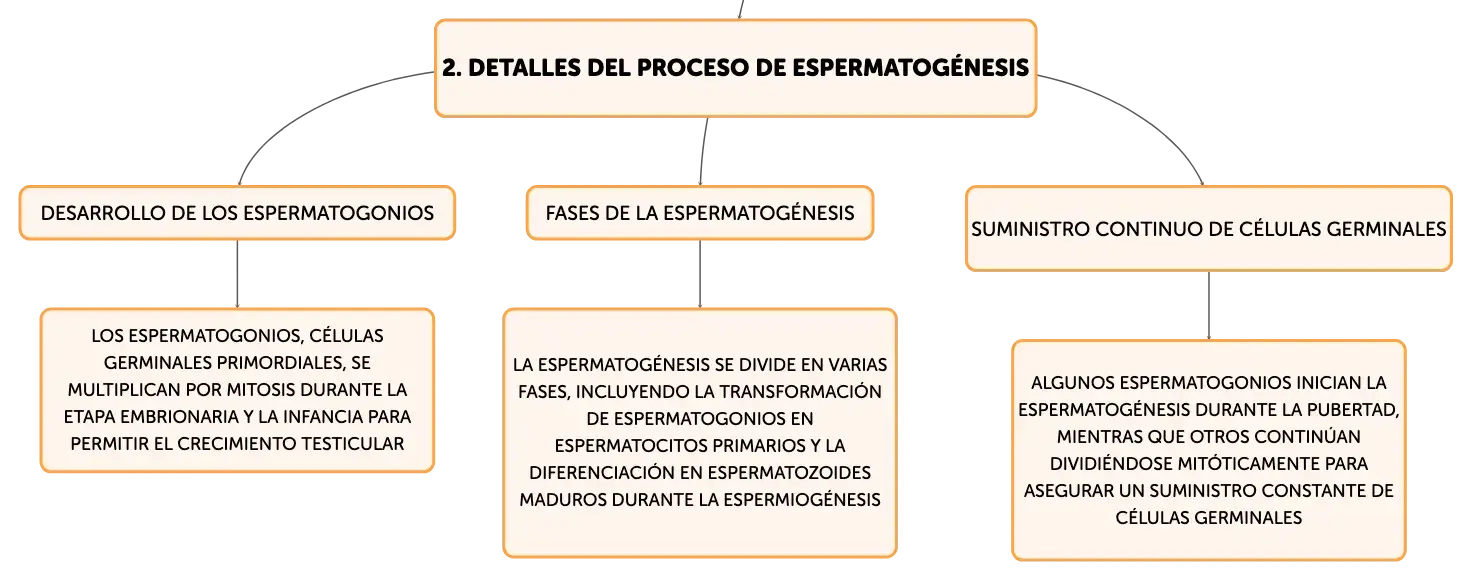 2. DETALLES DEL PROCESO DE ESPERMATOGÉNESIS

DESARROLLO DE LOS ESPERMATOGONIOS

LOS ESPERMATOGONIOS, CÉLULAS GERMINALES PRIMORDIALES, SE MULTIPLICAN POR MITOSIS DURANTE LA ETAPA EMBRIONARIA Y LA INFANCIA PARA PERMITIR EL CRECIMIENTO TESTICULAR

FASES DE LA ESPERMATOGÉNESIS

LA ESPERMATOGÉNESIS SE DIVIDE EN VARIAS FASES, INCLUYENDO LA TRANSFORMACIÓN DE ESPERMATOGONIOS EN ESPERMATOCITOS PRIMARIOS Y LA DIFERENCIACIÓN EN ESPERMATOZOIDES MADUROS DURANTE LA ESPERMIOGÉNESIS

SUMINISTRO CONTINUO DE CÉLULAS GERMINALES

ALGUNOS ESPERMATOGONIOS INICIAN LA ESPERMATOGÉNESIS DURANTE LA PUBERTAD, MIENTRAS QUE OTROS CONTINÚAN DIVIDIÉNDOSE MITÓTICAMENTE PARA ASEGURAR UN SUMINISTRO CONSTANTE DE CÉLULAS GERMINALES